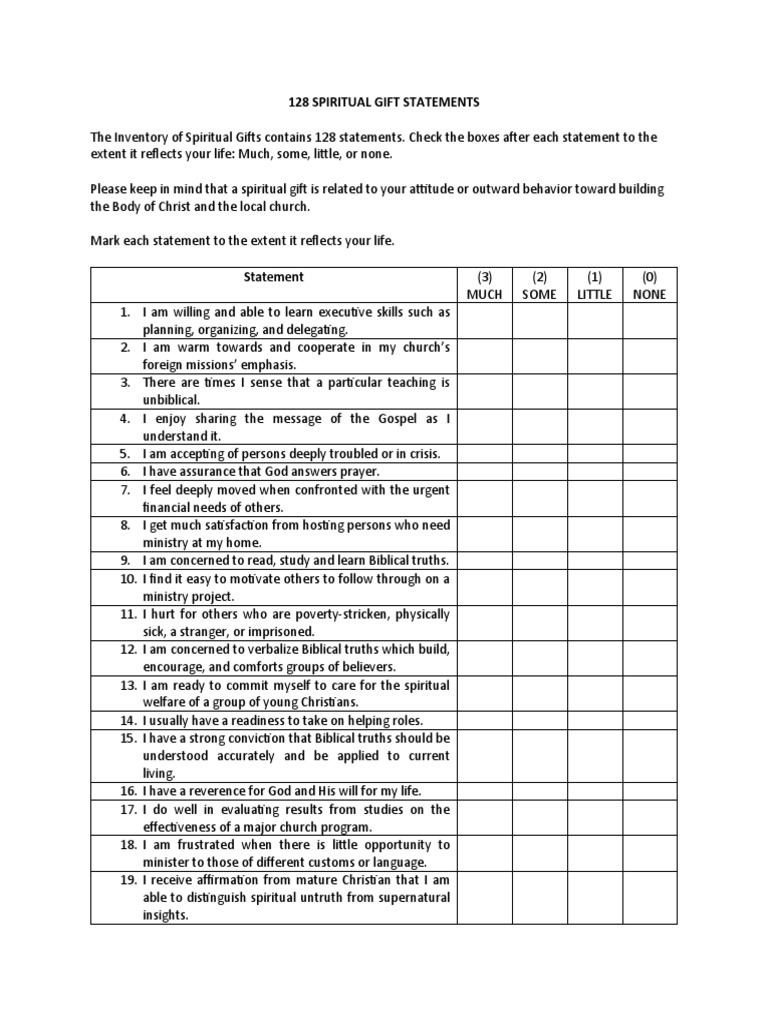 128 SPIRITUAL GIFT STATEMENTS

The Inventory of Spiritual Gifts contains 128 statements. Check the boxes after each statement to the extent it reflects your life: Much, some, little, or none.

Please keep in mind that a spiritual gift is related to your attitude or outward behavior toward building the Body of Christ and the local church.

Mark each statement to the extent it reflects your life.

| Statement | (3) MUCH | (2) SOME | (1) LITTLE | (0) NONE |
|---|---|---|---|---|
| 1. I am willing and able to learn executive skills such as planning, organizing, and delegating. | | | | |
| 2. I am warm towards and cooperate in my church's foreign missions' emphasis. | | | | |
| 3. There are times I sense that a particular teaching is unbiblical. | | | | |
| 4. I enjoy sharing the message of the Gospel as I understand it. | | | | |
| 5. I am accepting of persons deeply troubled or in crisis. | | | | |
| 6. I have assurance that God answers prayer. | | | | |
| 7. I feel deeply moved when confronted with the urgent financial needs of others. | | | | |
| 8. I get much satisfaction from hosting persons who need ministry at my home. | | | | |
| 9. I am concerned to read, study and learn Biblical truths. | | | | |
| 10. I find it easy to motivate others to follow through on a ministry project. | | | | |
| 11. I hurt for others who are poverty-stricken, physically sick, a stranger, or imprisoned. | | | | |
| 12. I am concerned to verbalize Biblical truths which build, encourage, and comforts groups of believers. | | | | |
| 13. I am ready to commit myself to care for the spiritual welfare of a group of young Christians. | | | | |
| 14. I usually have a readiness to take on helping roles. | | | | |
| 15. I have a strong conviction that Biblical truths should be understood accurately and be applied to current living. | | | | |
| 16. I have a reverence for God and His will for my life. | | | | |
| 17. I do well in evaluating results from studies on the effectiveness of a major church program. | | | | |
| 18. I am frustrated when there is little opportunity to minister to those of different customs or language. | | | | |
| 19. I receive affirmation from mature Christian that I am able to distinguish spiritual untruth from supernatural insights. | | | | |